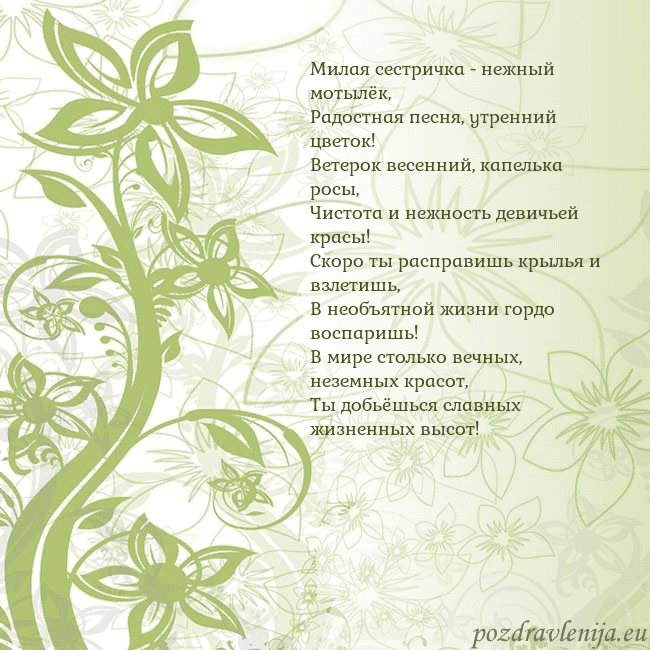 Милая сестричка - нежный мотылёк,
Радостная песня, утренний цветок!
Ветерок весенний, капелька росы,
Чистота и нежность девичьей красы!
Скоро ты расправишь крылья и взлетишь,
В необъятной жизни гордо воспаришь!
В мире столько вечных, неземных красот,
Ты добьёшься славных жизненных высот!

pozdravlenija.eu